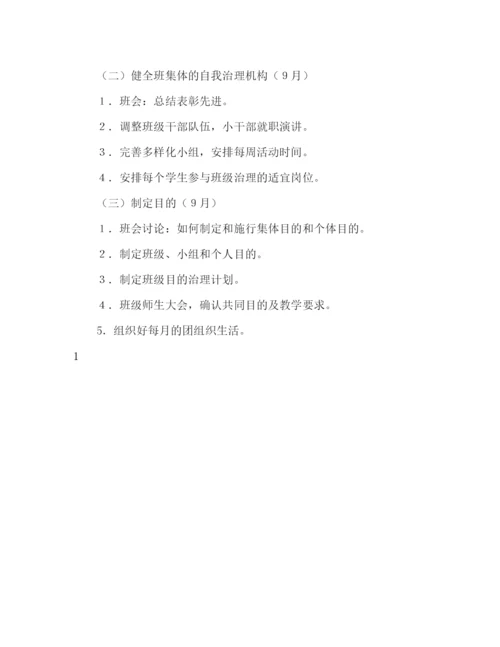 （二）健全班集体的自我治理机构（９月）

１．班会：总结表彰先进。

２．调整班级干部队伍，小干部就职演讲。

３．完善多样化小组，安排每周活动时间。

４．安排每个学生参与班级治理的适宜岗位。

（三）制定目的（９月）

１．班会讨论：如何制定和施行集体目的和个体目的。

２．制定班级、小组和个人目的。

３．制定班级目的治理计划。

４．班级师生大会，确认共同目的及教学要求。

5．组织好每月的团组织生活。

1